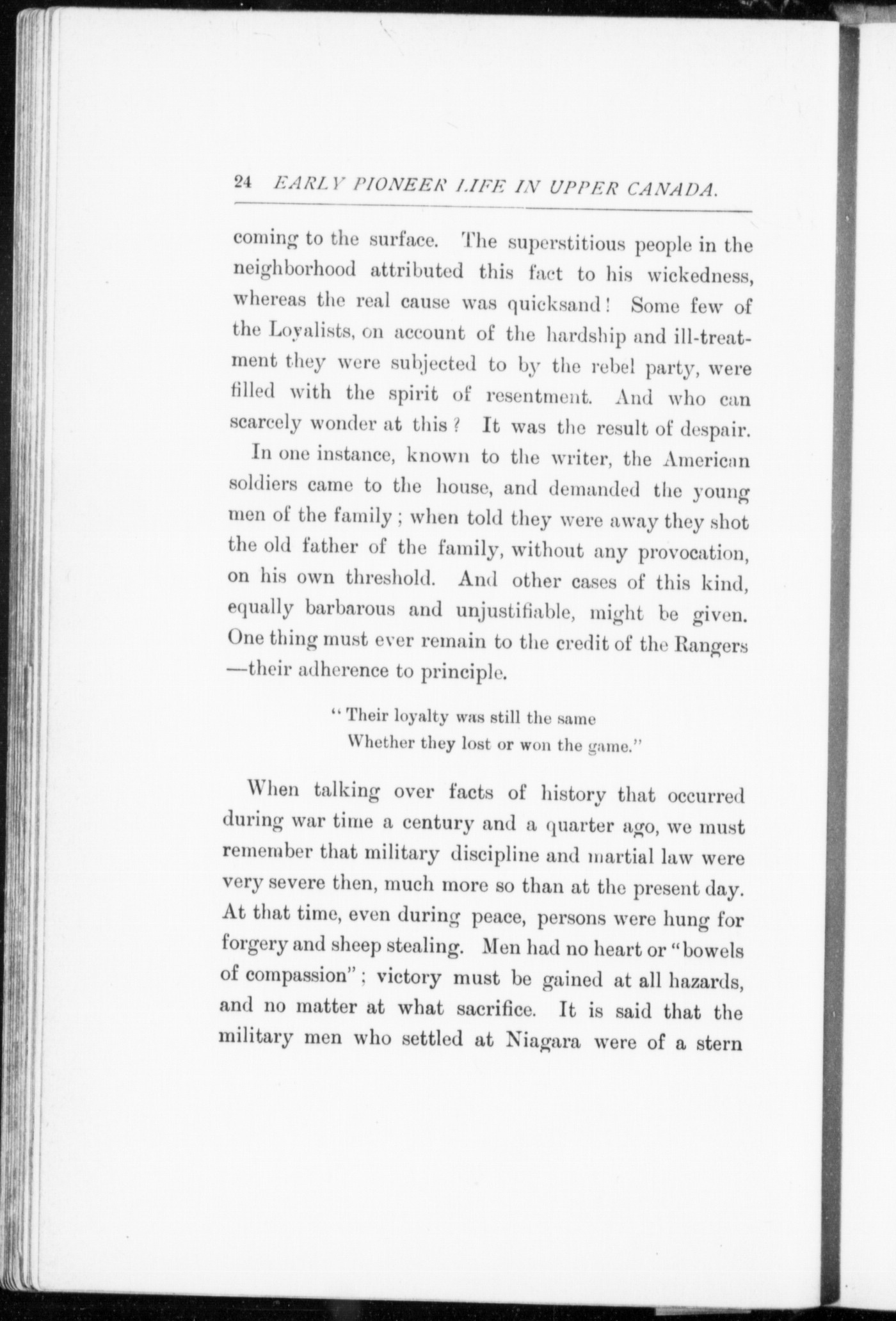 24 EARLY PIONEER LIFE IN UPPER CANADA.

coming to the surface. The superstitious people in the neighborhood attributed this fact to his wickedness, whereas the real cause was quicksand! Some few of the Loyalists, on account of the hardship and ill-treatment they were subjected to by the rebel party, were filled with the spirit of resentment. And who can scarcely wonder at this? It was the result of despair.

In one instance, known to the writer, the American soldiers came to the house, and demanded the young men of the family; when told they were away they shot the old father of the family, without any provocation, on his own threshold. And other cases of this kind, equally barbarous and unjustifiable, might be given. One thing must ever remain to the credit of the Rangers —their adherence to principle.

"Their loyalty was still the same
Whether they lost or won the game."

When talking over facts of history that occurred during war time a century and a quarter ago, we must remember that military discipline and martial law were very severe then, much more so than at the present day. At that time, even during peace, persons were hung for forgery and sheep stealing. Men had no heart or "bowels of compassion"; victory must be gained at all hazards, and no matter at what sacrifice. It is said that the military men who settled at Niagara were of a stern